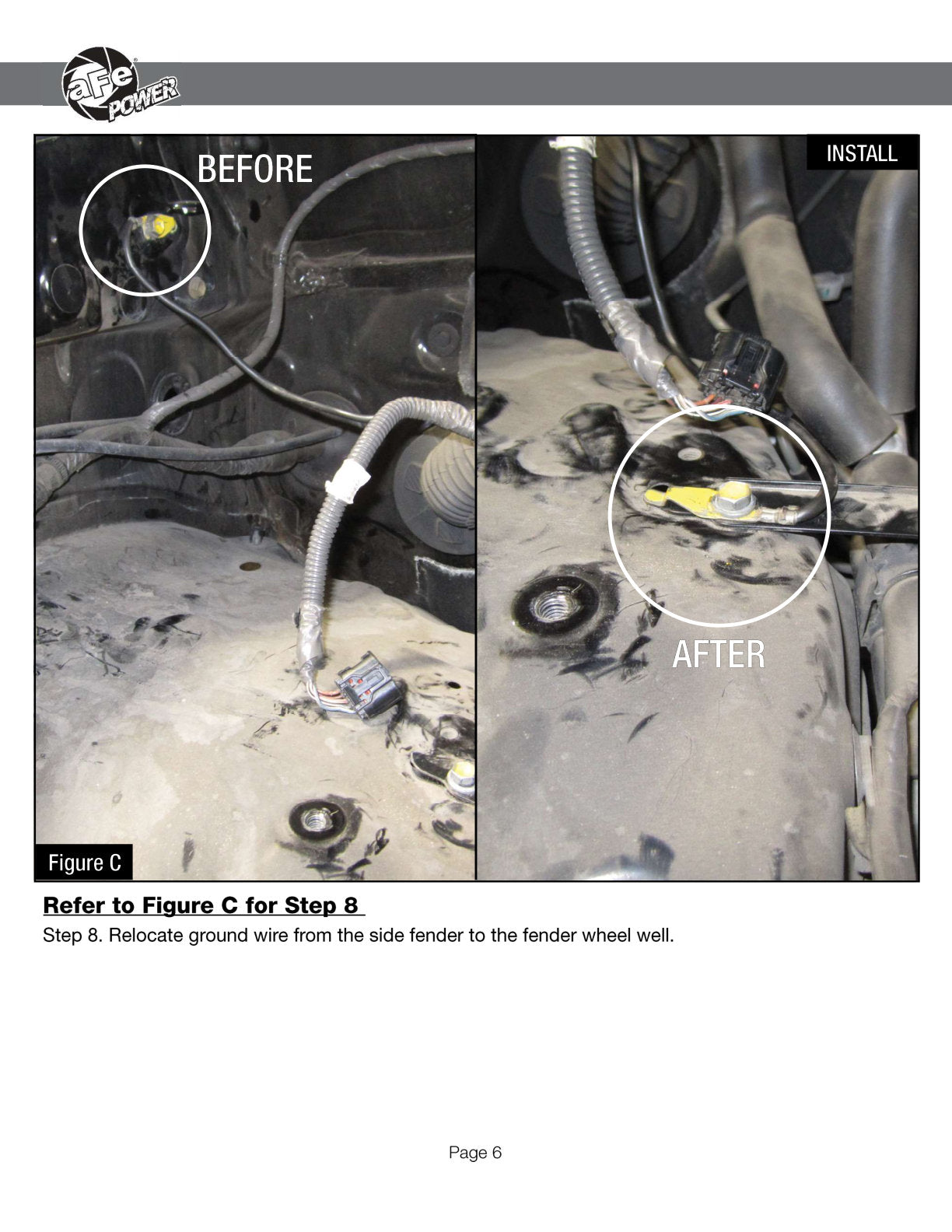 aFe POWER

BEFORE

INSTALL

AFTER

Figure C

Refer to Figure C for Step 8

Step 8. Relocate ground wire from the side fender to the fender wheel well.

Page 6